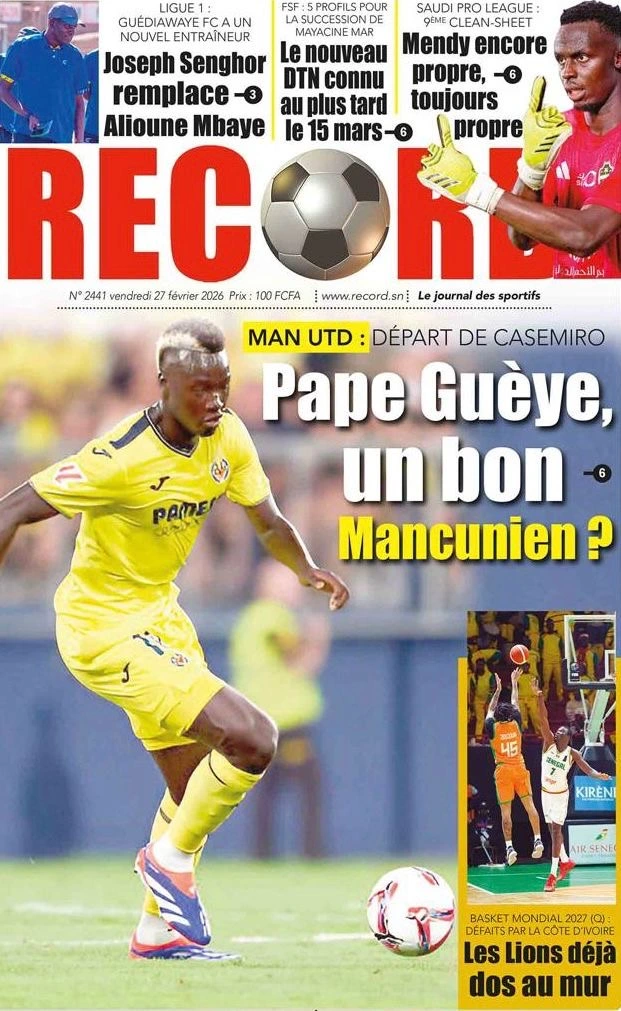 LIGUE 1 : GUÉDIAWAYE FC A UN NOUVEL ENTRAÎNEUR

Joseph Senghor remplace -3 Alioune Mbaye

FSF : 5 PROFILS POUR LA SUCCESSION DE MAYACINE MAR

Le nouveau DTN connu au plus tard le 15 mars -6

SAUDI PRO LEAGUE : 9ÈME CLEAN-SHEET

Mendy encore propre, -6 toujours propre

RECORD

N° 2441 vendredi 27 février 2026 Prix : 100 FCFA www.record.sn Le journal des sportifs

MAN UTD : DÉPART DE CASEMIRO

Pape Guèye, un bon -6 Mancunien ?

BASKET MONDIAL 2027 (Q) : DÉFAITS PAR LA CÔTE D'IVOIRE

Les Lions déjà dos au mur